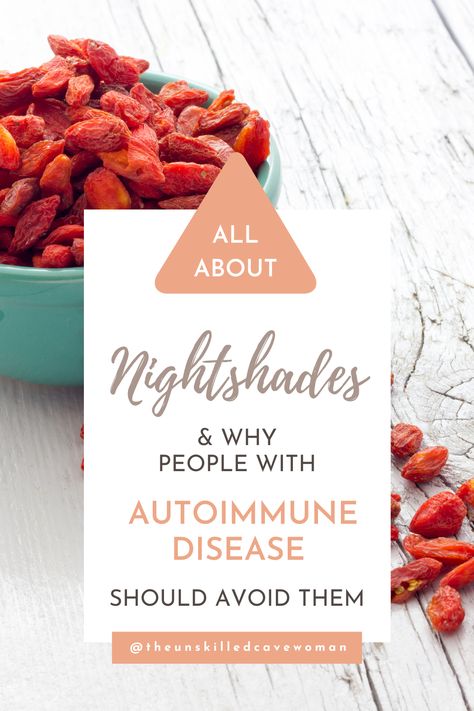 ALL ABOUT

Nightshades

& WHY PEOPLE WITH

AUTOIMMUNE DISEASE

SHOULD AVOID THEM

@theunskilledcavewoman